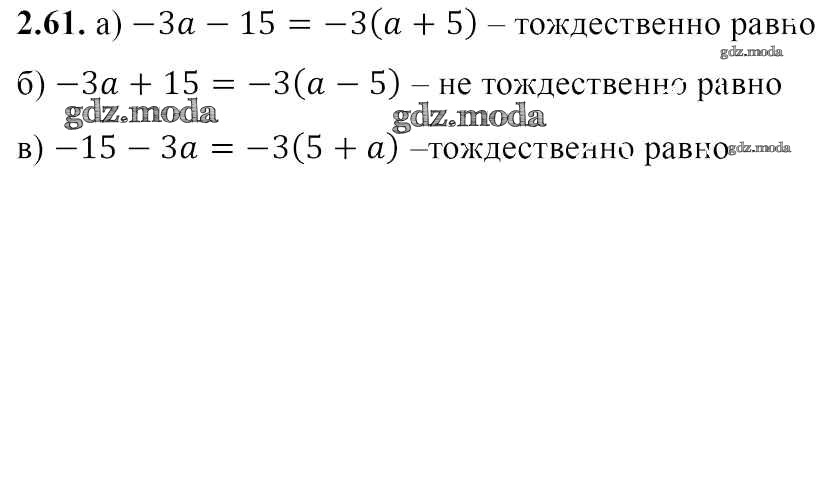 2.61. а) $-3a - 15 = -3(a + 5)$ – тождественно равно

б) $-3a + 15 = -3(a - 5)$ – не тождественно равно

в) $-15 - 3a = -3(5 + a)$ –тождественно равно

gdz.moda